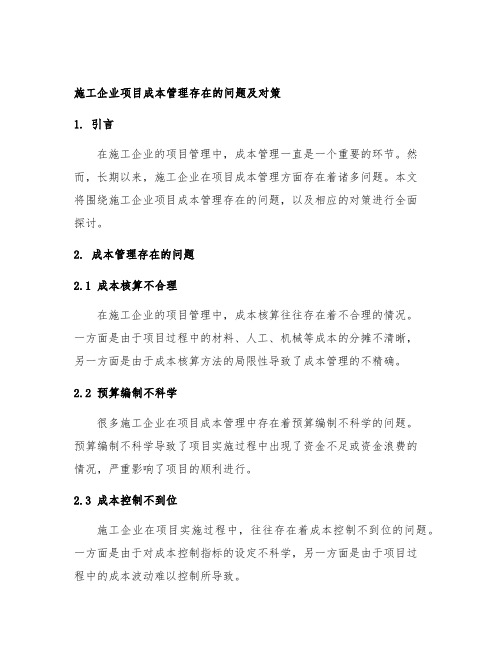 施工企业项目成本管理存在的问题及对策

1. 引言

在施工企业的项目管理中，成本管理一直是一个重要的环节。然而，长期以来，施工企业在项目成本管理方面存在着诸多问题。本文将围绕施工企业项目成本管理存在的问题，以及相应的对策进行全面探讨。

2. 成本管理存在的问题

2.1 成本核算不合理

在施工企业的项目管理中，成本核算往往存在着不合理的情况。一方面是由于项目过程中的材料、人工、机械等成本的分摊不清晰，另一方面是由于成本核算方法的局限性导致了成本管理的不精确。

2.2 预算编制不科学

很多施工企业在项目成本管理中存在着预算编制不科学的问题。预算编制不科学导致了项目实施过程中出现了资金不足或资金浪费的情况，严重影响了项目的顺利进行。

2.3 成本控制不到位

施工企业在项目实施过程中，往往存在着成本控制不到位的问题。一方面是由于对成本控制指标的设定不科学，另一方面是由于项目过程中的成本波动难以控制所导致。